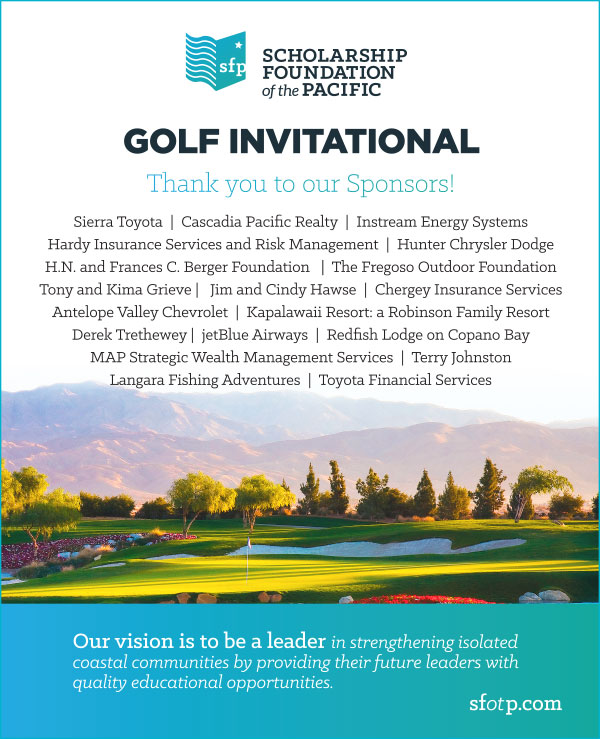 sfp

SCHOLARSHIP FOUNDATION of the PACIFIC

GOLF INVITATIONAL

Thank you to our Sponsors!

Sierra Toyota | Cascadia Pacific Realty | Instream Energy Systems
Hardy Insurance Services and Risk Management | Hunter Chrysler Dodge
H.N. and Frances C. Berger Foundation | The Fregoso Outdoor Foundation
Tony and Kima Grieve | Jim and Cindy Hawse | Chergey Insurance Services
Antelope Valley Chevrolet | Kapalawaii Resort: a Robinson Family Resort
Derek Trethewey | jetBlue Airways | Redfish Lodge on Copano Bay
MAP Strategic Wealth Management Services | Terry Johnston
Langara Fishing Adventures | Toyota Financial Services

Our vision is to be a leader in strengthening isolated coastal communities by providing their future leaders with quality educational opportunities.

sfotp.com